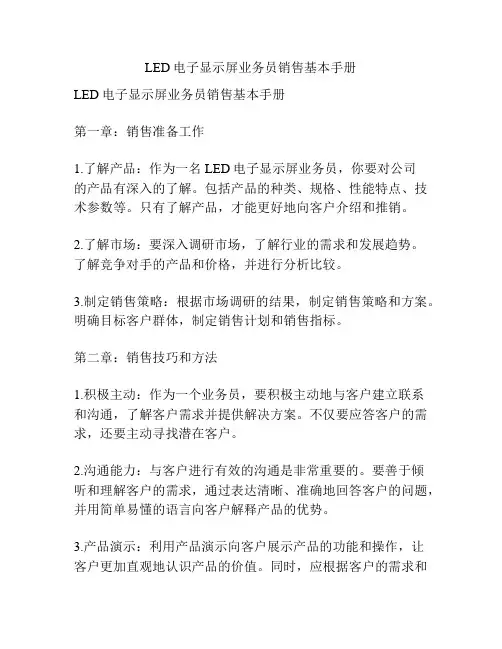 LED 电子显示屏业务员销售基本手册

LED 电子显示屏业务员销售基本手册

第一章：销售准备工作

1.了解产品：作为一名 LED 电子显示屏业务员，你要对公司的产品有深入的了解。包括产品的种类、规格、性能特点、技术参数等。只有了解产品，才能更好地向客户介绍和推销。

2.了解市场：要深入调研市场，了解行业的需求和发展趋势。了解竞争对手的产品和价格，并进行分析比较。

3.制定销售策略：根据市场调研的结果，制定销售策略和方案。明确目标客户群体，制定销售计划和销售指标。

第二章：销售技巧和方法

1.积极主动：作为一个业务员，要积极主动地与客户建立联系和沟通，了解客户需求并提供解决方案。不仅要应答客户的需求，还要主动寻找潜在客户。

2.沟通能力：与客户进行有效的沟通是非常重要的。要善于倾听和理解客户的需求，通过表达清晰、准确地回答客户的问题，并用简单易懂的语言向客户解释产品的优势。

3.产品演示：利用产品演示向客户展示产品的功能和操作，让客户更加直观地认识产品的价值。同时，应根据客户的需求和